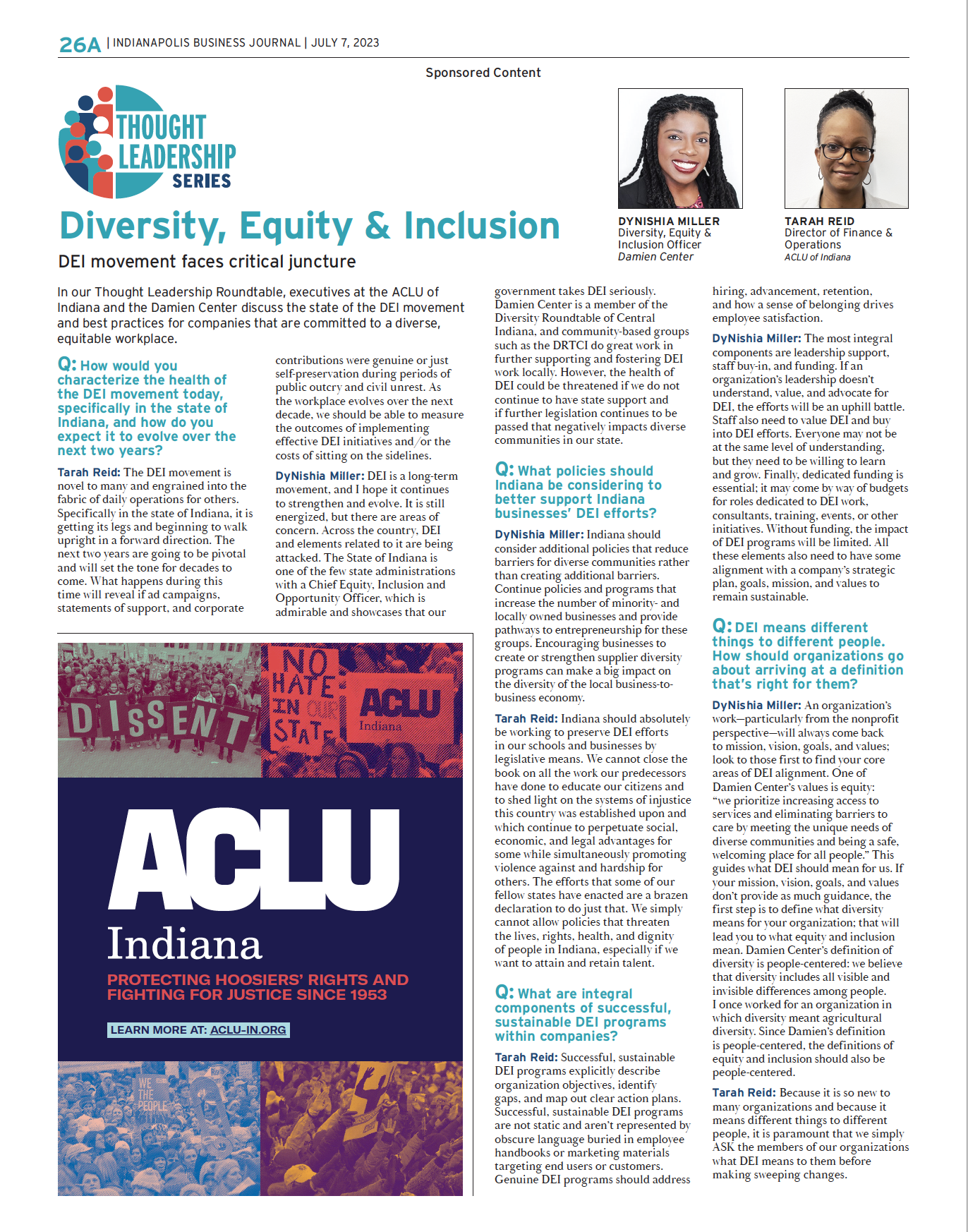 26A | INDIANAPOLIS BUSINESS JOURNAL | JULY 7, 2023

Sponsored Content

THOUGHT LEADERSHIP SERIES

Diversity, Equity & Inclusion

DEI movement faces critical juncture

DYNISHIA MILLER
Diversity, Equity & Inclusion Officer
Damien Center

TARAH REID
Director of Finance & Operations
ACLU of Indiana

In our Thought Leadership Roundtable, executives at the ACLU of Indiana and the Damien Center discuss the state of the DEI movement and best practices for companies that are committed to a diverse, equitable workplace.

Q: How would you characterize the health of the DEI movement today, specifically in the state of Indiana, and how do you expect it to evolve over the next two years?

Tarah Reid: The DEI movement is novel to many and engrained into the fabric of daily operations for others. Specifically in the state of Indiana, it is getting its legs and beginning to walk upright in a forward direction. The next two years are going to be pivotal and will set the tone for decades to come. What happens during this time will reveal if ad campaigns, statements of support, and corporate contributions were genuine or just self-preservation during periods of public outcry and civil unrest. As the workplace evolves over the next decade, we should be able to measure the outcomes of implementing effective DEI initiatives and/or the costs of sitting on the sidelines.

DyNishia Miller: DEI is a long-term movement, and I hope it continues to strengthen and evolve. It is still energized, but there are areas of concern. Across the country, DEI and elements related to it are being attacked. The State of Indiana is one of the few state administrations with a Chief Equity, Inclusion and Opportunity Officer, which is admirable and showcases that our government takes DEI seriously. Damien Center is a member of the Diversity Roundtable of Central Indiana, and community-based groups such as the DRTCI do great work in further supporting and fostering DEI work locally. However, the health of DEI could be threatened if we do not continue to have state support and if further legislation continues to be passed that negatively impacts diverse communities in our state.

Q: What policies should Indiana be considering to better support Indiana businesses' DEI efforts?

DyNishia Miller: Indiana should consider additional policies that reduce barriers for diverse communities rather than creating additional barriers. Continue policies and programs that increase the number of minority- and locally owned businesses and provide pathways to entrepreneurship for these groups. Encouraging businesses to create or strengthen supplier diversity programs can make a big impact on the diversity of the local business-to-business economy.

Tarah Reid: Indiana should absolutely be working to preserve DEI efforts in our schools and businesses by legislative means. We cannot close the book on all the work our predecessors have done to educate our citizens and to shed light on the systems of injustice this country was established upon and which continue to perpetuate social, economic, and legal advantages for some while simultaneously promoting violence against and hardship for others. The efforts that some of our fellow states have enacted are a brazen declaration to do just that. We simply cannot allow policies that threaten the lives, rights, health, and dignity of people in Indiana, especially if we want to attain and retain talent.

Q: What are integral components of successful, sustainable DEI programs within companies?

Tarah Reid: Successful, sustainable DEI programs explicitly describe organization objectives, identify gaps, and map out clear action plans. Successful, sustainable DEI programs are not static and aren't represented by obscure language buried in employee handbooks or marketing materials targeting end users or customers. Genuine DEI programs should address hiring, advancement, retention, and how a sense of belonging drives employee satisfaction.

DyNishia Miller: The most integral components are leadership support, staff buy-in, and funding. If an organization's leadership doesn't understand, value, and advocate for DEI, the efforts will be an uphill battle. Staff also need to value DEI and buy into DEI efforts. Everyone may not be at the same level of understanding, but they need to be willing to learn and grow. Finally, dedicated funding is essential; it may come by way of budgets for roles dedicated to DEI work, consultants, training, events, or other initiatives. Without funding, the impact of DEI programs will be limited. All these elements also need to have some alignment with a company's strategic plan, goals, mission, and values to remain sustainable.

Q: DEI means different things to different people. How should organizations go about arriving at a definition that's right for them?

DyNishia Miller: An organization's work—particularly from the nonprofit perspective—will always come back to mission, vision, goals, and values; look to those first to find your core areas of DEI alignment. One of Damien Center's values is equity: "we prioritize increasing access to services and eliminating barriers to care by meeting the unique needs of diverse communities and being a safe, welcoming place for all people." This guides what DEI should mean for us. If your mission, vision, goals, and values don't provide as much guidance, the first step is to define what diversity means for your organization; that will lead you to what equity and inclusion mean. Damien Center's definition of diversity is people-centered: we believe that diversity includes all visible and invisible differences among people. I once worked for an organization in which diversity meant agricultural diversity. Since Damien's definition is people-centered, the definitions of equity and inclusion should also be people-centered.

Tarah Reid: Because it is so new to many organizations and because it means different things to different people, it is paramount that we simply ASK the members of our organizations what DEI means to them before making sweeping changes.

DISSENT
NO HATE IN OUR STATE
ACLU Indiana

ACLU
Indiana
PROTECTING HOOSIERS' RIGHTS AND FIGHTING FOR JUSTICE SINCE 1953
LEARN MORE AT: ACLU-IN.ORG

WE THE PEOPLE